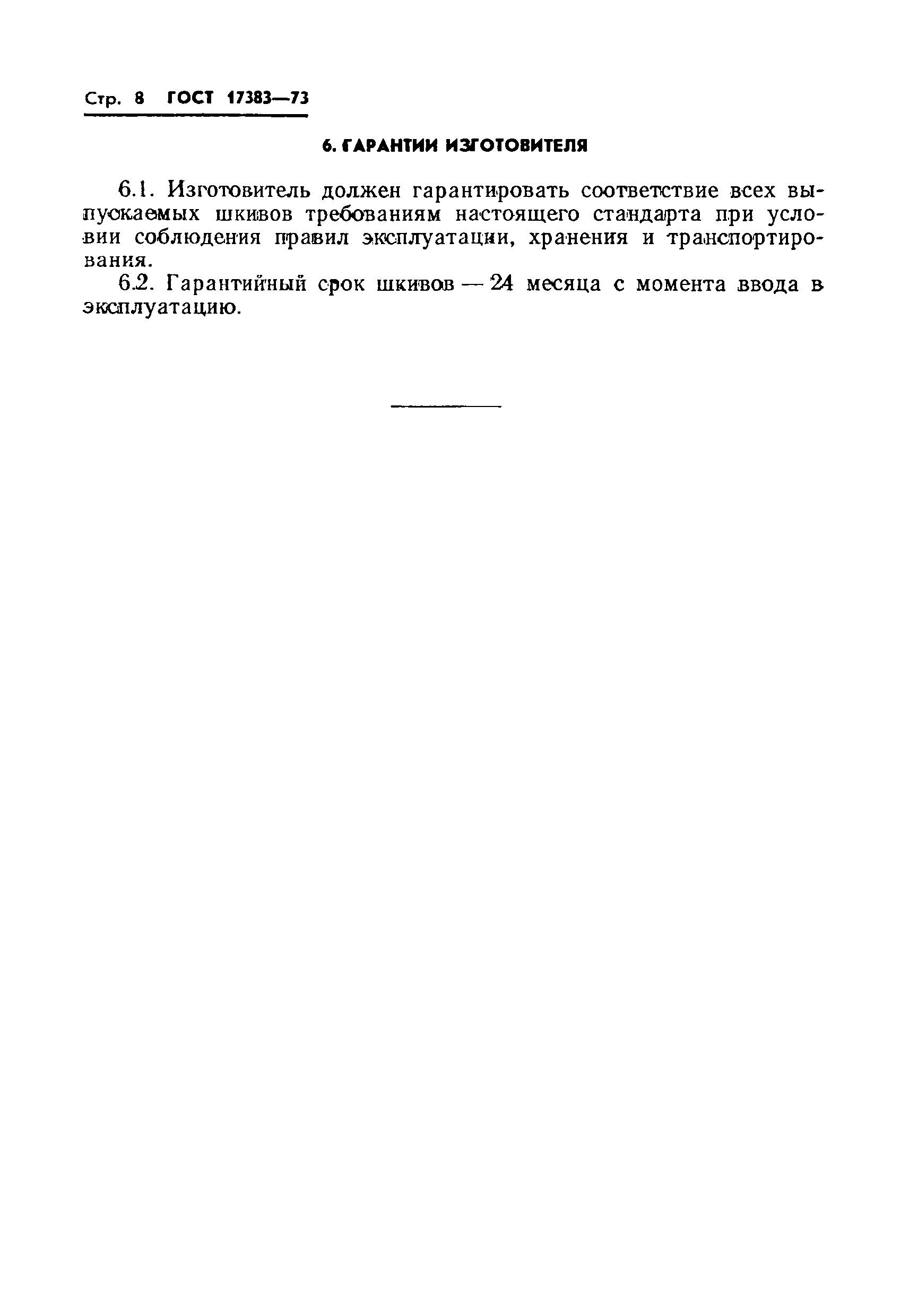 Стр. 8 ГОСТ 17383—73

6. ГАРАНТИИ ИЗГОТОВИТЕЛЯ

6.1. Изготовитель должен гарантировать соответствие всех выпускаемых шкивов требованиям настоящего стандарта при условии соблюдения правил эксплуатации, хранения и транспортирования.

6.2. Гарантийный срок шкивов — 24 месяца с момента ввода в эксплуатацию.